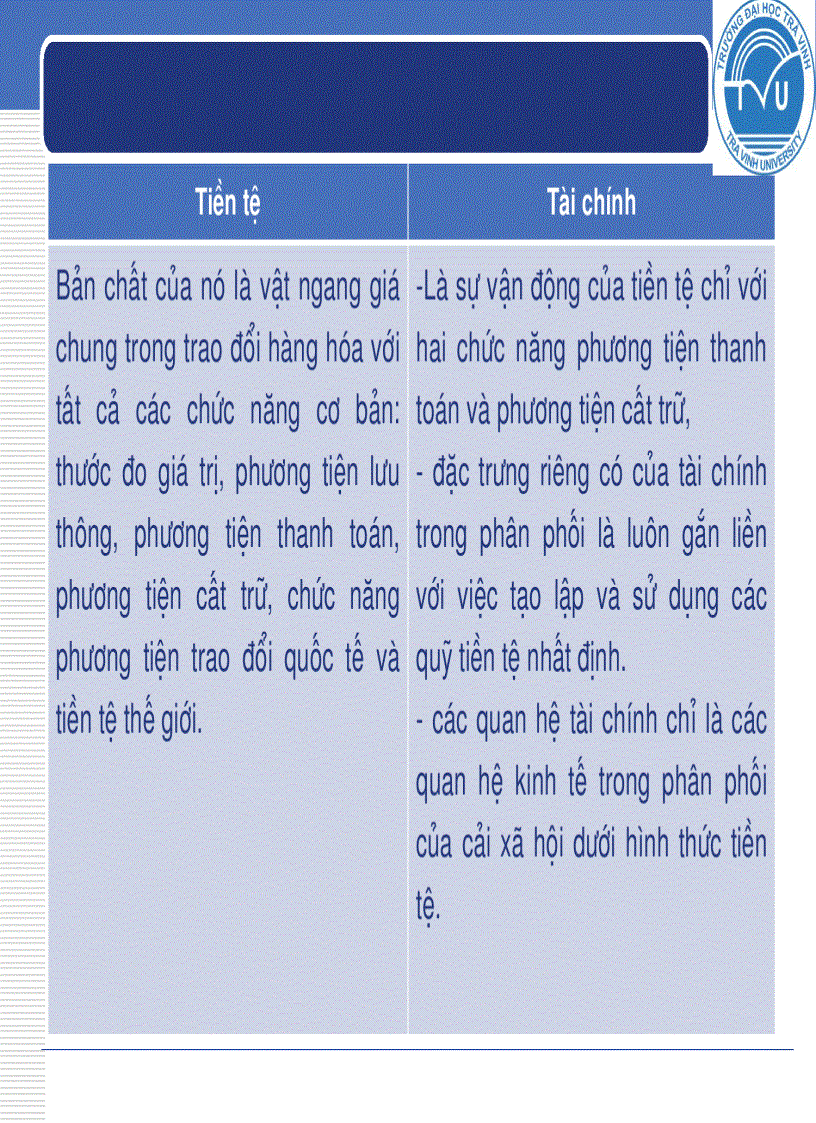 TRƯỜNG ĐẠI HỌC TRÀ VINH
TVU
TRA VINH UNIVERSITY

| Tiền tệ | Tài chính |
|---|---|
| Bản chất của nó là vật ngang giá chung trong trao đổi hàng hóa với tất cả các chức năng cơ bản: thước đo giá trị, phương tiện lưu thông, phương tiện thanh toán, phương tiện cất trữ, chức năng phương tiện trao đổi quốc tế và tiền tệ thế giới. | -Là sự vận động của tiền tệ chỉ với hai chức năng phương tiện thanh toán và phương tiện cất trữ, - đặc trưng riêng có của tài chính trong phân phối là luôn gắn liền với việc tạo lập và sử dụng các quỹ tiền tệ nhất định. - các quan hệ tài chính chỉ là các quan hệ kinh tế trong phân phối của cải xã hội dưới hình thức tiền tệ. |